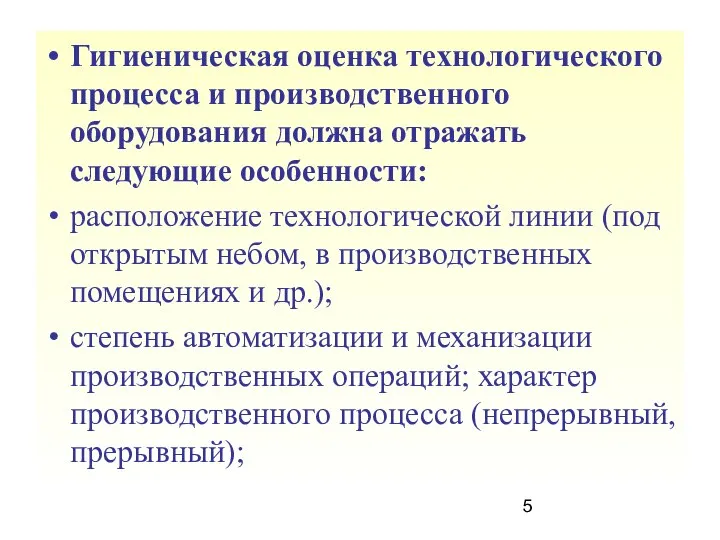 • Гигиеническая оценка технологического процесса и производственного оборудования должна отражать следующие особенности:

• расположение технологической линии (под открытым небом, в производственных помещениях и др.);

• степень автоматизации и механизации производственных операций; характер производственного процесса (непрерывный, прерывный);

5